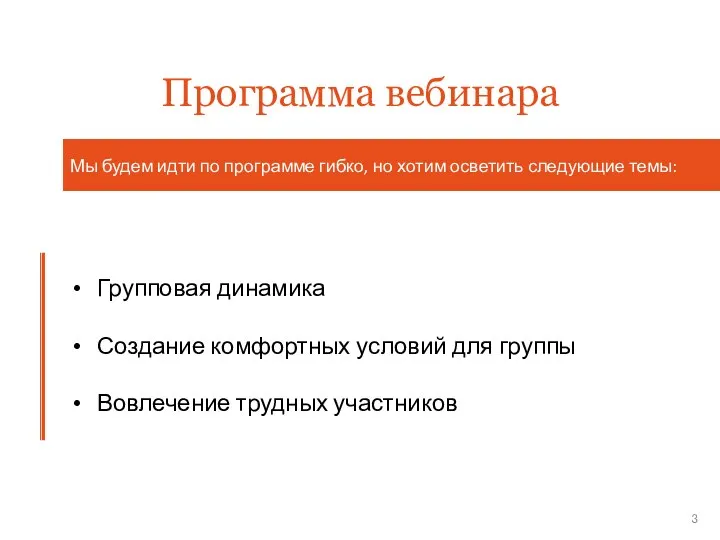 Программа вебинара

Мы будем идти по программе гибко, но хотим осветить следующие темы:

• Групповая динамика
• Создание комфортных условий для группы
• Вовлечение трудных участников

3